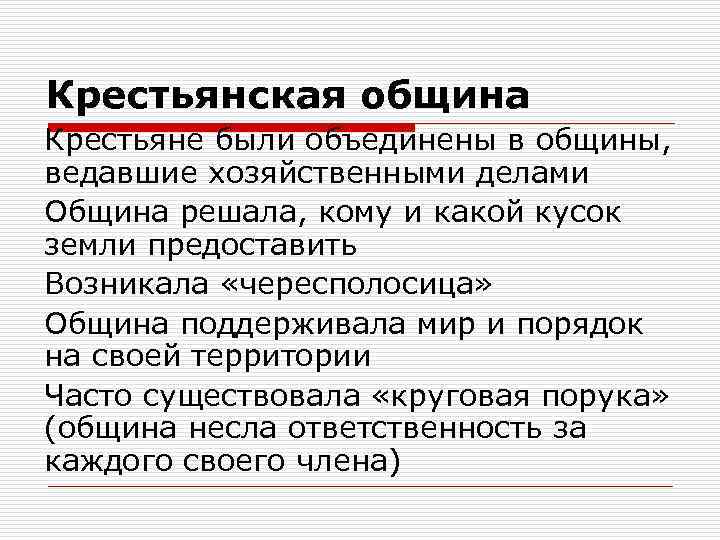 Крестьянская община

Крестьяне были объединены в общины, ведавшие хозяйственными делами

Община решала, кому и какой кусок земли предоставить

Возникала «чересполосица»

Община поддерживала мир и порядок на своей территории

Часто существовала «круговая порука» (община несла ответственность за каждого своего члена)